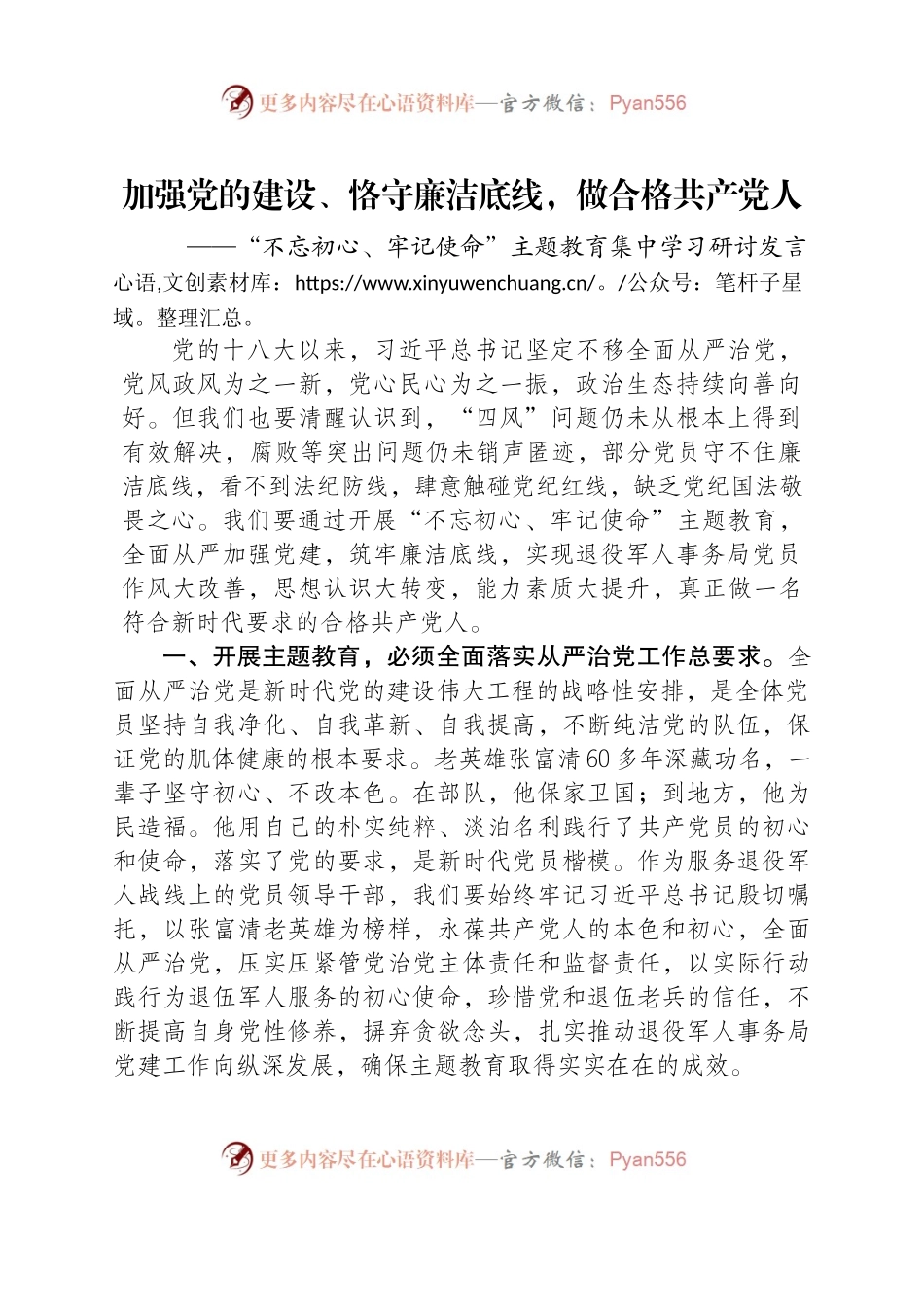 更多内容尽在心语资料库—官方微信：Pyan556

加强党的建设、恪守廉洁底线，做合格共产党人

——“不忘初心、牢记使命”主题教育集中学习研讨发言

心语,文创素材库：https://www.xinyuwenchuang.cn/。/公众号：笔杆子星域。整理汇总。

党的十八大以来，习近平总书记坚定不移全面从严治党，党风政风为之一新，党心民心为之一振，政治生态持续向善向好。但我们也要清醒认识到，“四风”问题仍未从根本上得到有效解决，腐败等突出问题仍未销声匿迹，部分党员守不住廉洁底线，看不到法纪防线，肆意触碰党纪红线，缺乏党纪国法敬畏之心。我们要通过开展“不忘初心、牢记使命”主题教育，全面从严加强党建，筑牢廉洁底线，实现退役军人事务局党员作风大改善，思想认识大转变，能力素质大提升，真正做一名符合新时代要求的合格共产党人。

一、开展主题教育，必须全面落实从严治党工作总要求。全面从严治党是新时代党的建设伟大工程的战略性安排，是全体党员坚持自我净化、自我革新、自我提高，不断纯洁党的队伍，保证党的肌体健康的根本要求。老英雄张富清60多年深藏功名，一辈子坚守初心、不改本色。在部队，他保家卫国；到地方，他为民造福。他用自己的朴实纯粹、淡泊名利践行了共产党员的初心和使命，落实了党的要求，是新时代党员楷模。作为服务退役军人战线上的党员领导干部，我们要始终牢记习近平总书记殷切嘱托，以张富清老英雄为榜样，永葆共产党人的本色和初心，全面从严治党，压实压紧管党治党主体责任和监督责任，以实际行动践行为退伍军人服务的初心使命，珍惜党和退伍老兵的信任，不断提高自身党性修养，摒弃贪欲念头，扎实推动退役军人事务局党建工作向纵深发展，确保主题教育取得实实在在的成效。

更多内容尽在心语资料库—官方微信：Pyan556